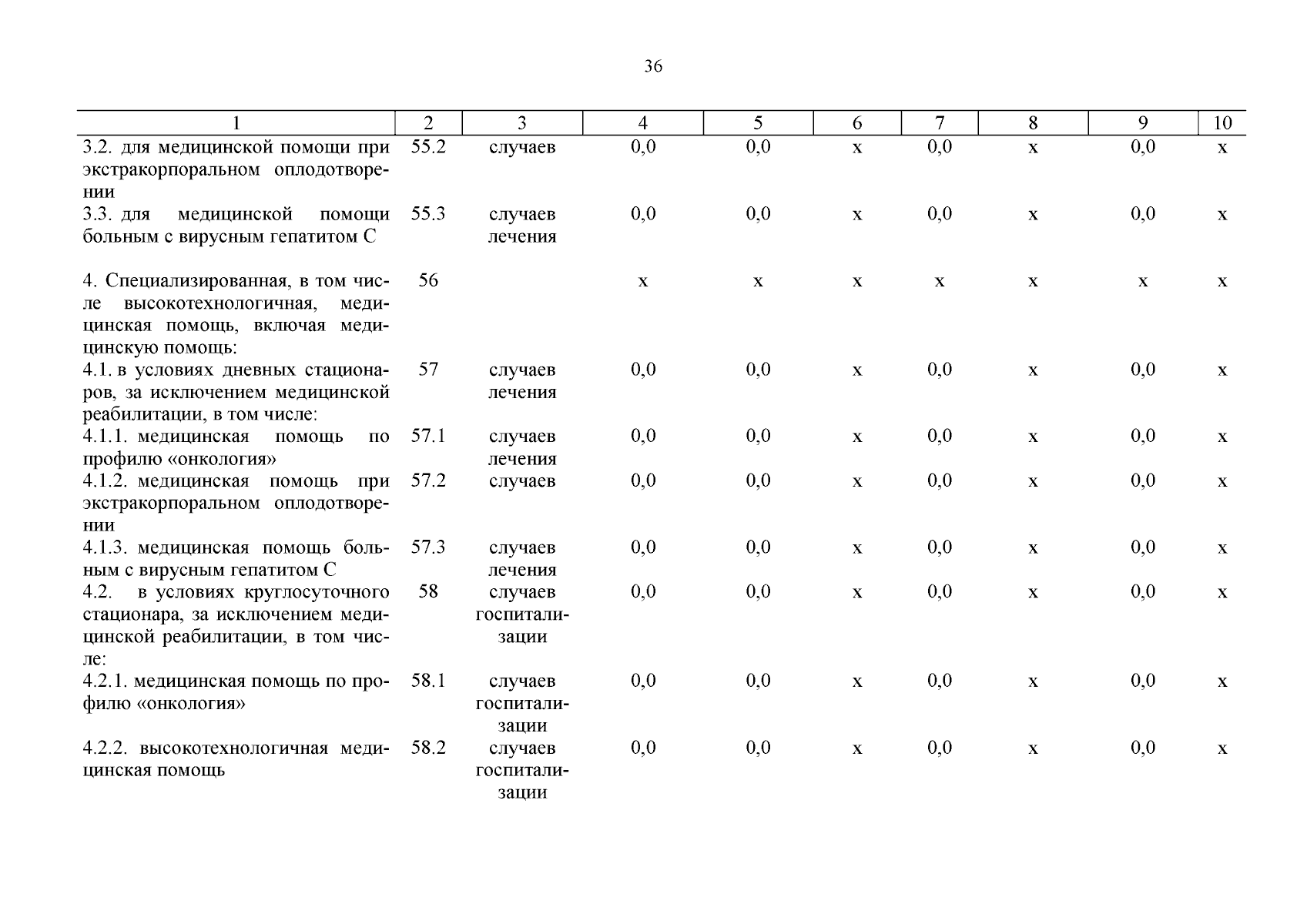 36

| 1 | 2 | 3 | 4 | 5 | 6 | 7 | 8 | 9 | 10 |
|---|---|---|---|---|---|---|---|---|---|
| 3.2. для медицинской помощи при экстракорпоральном оплодотворении | 55.2 | случаев | 0,0 | 0,0 | х | 0,0 | х | 0,0 | х |
| 3.3. для медицинской помощи больным с вирусным гепатитом С | 55.3 | случаев лечения | 0,0 | 0,0 | х | 0,0 | х | 0,0 | х |
| 4. Специализированная, в том числе высокотехнологичная, медицинская помощь, включая медицинскую помощь: | 56 | | х | х | х | х | х | х | х |
| 4.1. в условиях дневных стационаров, за исключением медицинской реабилитации, в том числе: | 57 | случаев лечения | 0,0 | 0,0 | х | 0,0 | х | 0,0 | х |
| 4.1.1. медицинская помощь по профилю «онкология» | 57.1 | случаев лечения | 0,0 | 0,0 | х | 0,0 | х | 0,0 | х |
| 4.1.2. медицинская помощь при экстракорпоральном оплодотворении | 57.2 | случаев | 0,0 | 0,0 | х | 0,0 | х | 0,0 | х |
| 4.1.3. медицинская помощь больным с вирусным гепатитом С | 57.3 | случаев лечения | 0,0 | 0,0 | х | 0,0 | х | 0,0 | х |
| 4.2. в условиях круглосуточного стационара, за исключением медицинской реабилитации, в том числе: | 58 | случаев госпитализации | 0,0 | 0,0 | х | 0,0 | х | 0,0 | х |
| 4.2.1. медицинская помощь по профилю «онкология» | 58.1 | случаев госпитализации | 0,0 | 0,0 | х | 0,0 | х | 0,0 | х |
| 4.2.2. высокотехнологичная медицинская помощь | 58.2 | случаев госпитализации | 0,0 | 0,0 | х | 0,0 | х | 0,0 | х |